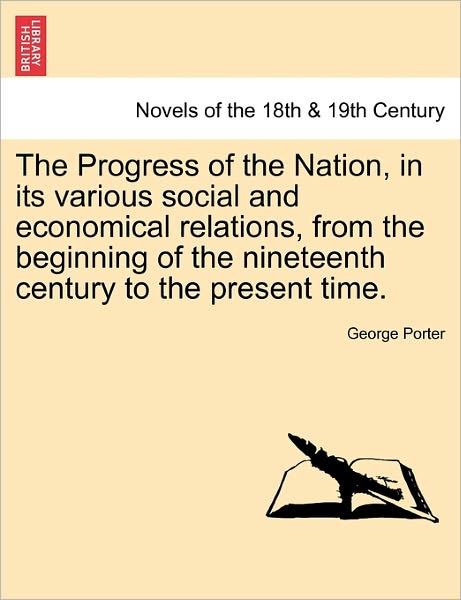 BRITISH LIBRARY

Novels of the 18th & 19th Century

The Progress of the Nation, in its various social and economical relations, from the beginning of the nineteenth century to the present time.

George Porter